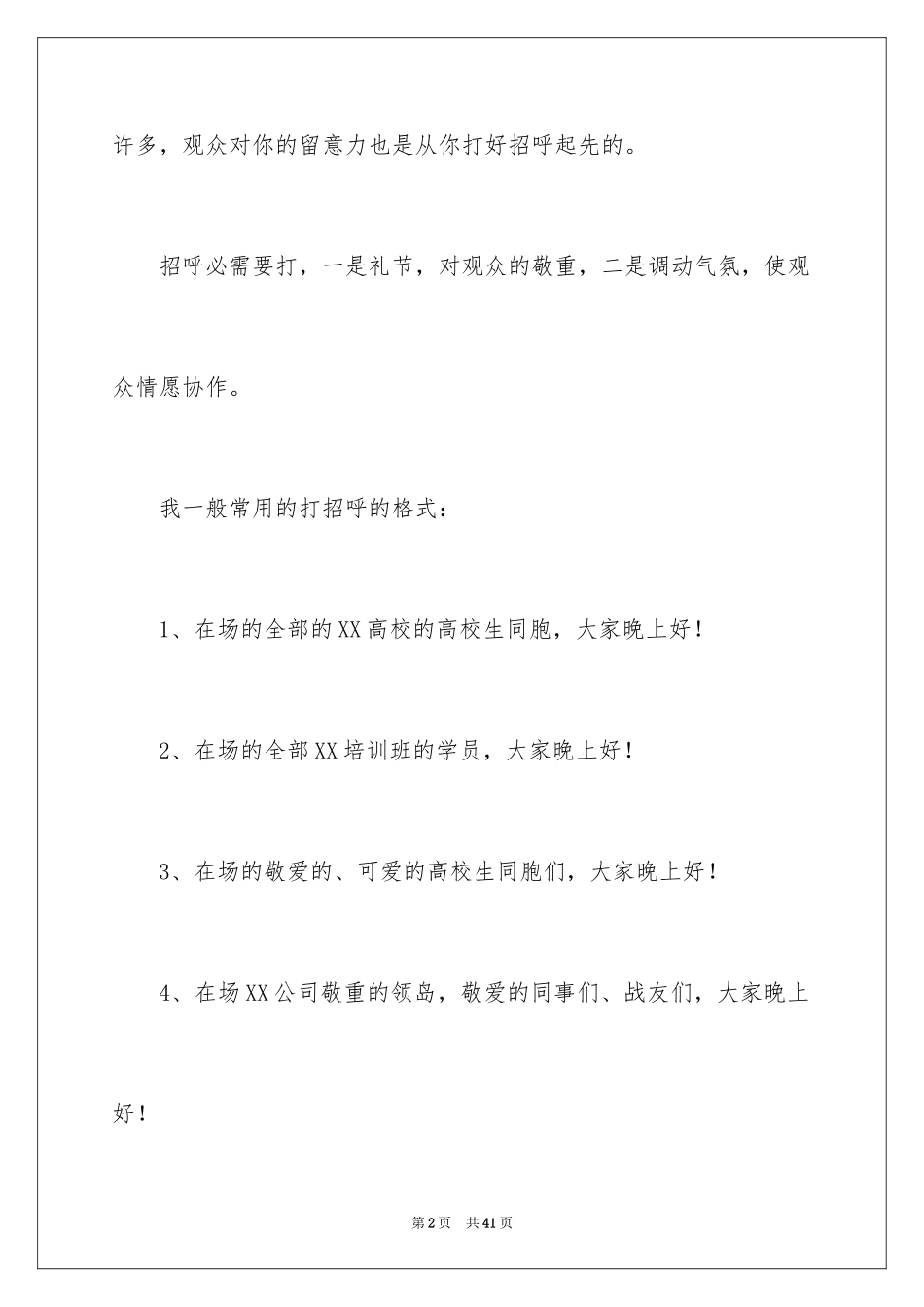 许多，观众对你的留意力也是从你打好招呼起先的。

招呼必需要打，一是礼节，对观众的敬重，二是调动气氛，使观众情愿协作。

我一般常用的打招呼的格式：

1、在场的全部的XX高校的高校生同胞，大家晚上好！

2、在场的全部XX培训班的学员，大家晚上好！

3、在场的敬爱的、可爱的高校生同胞们，大家晚上好！

4、在场XX公司敬重的领岛，敬爱的同事们、战友们，大家晚上好！

第2页 共41页